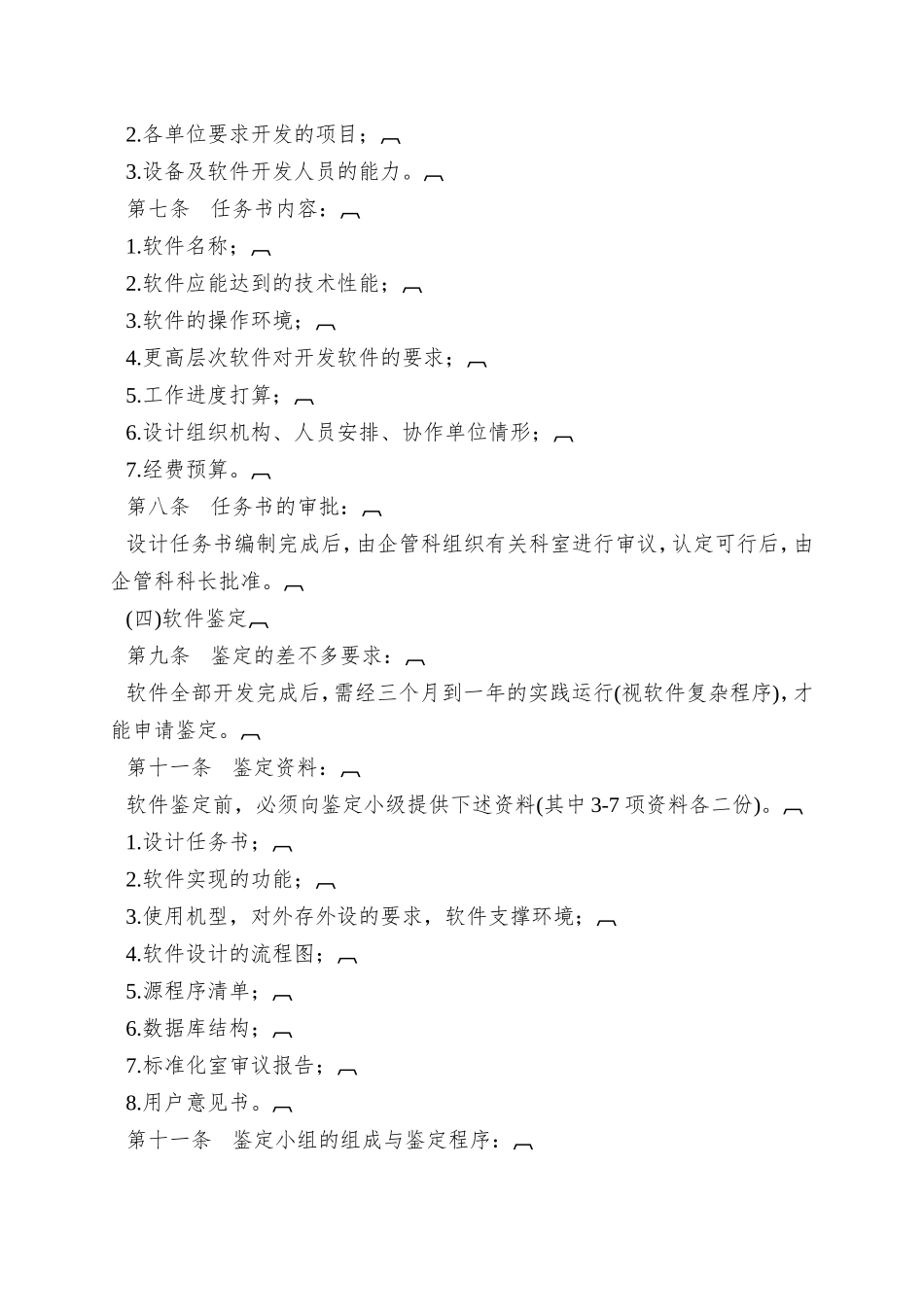 2.各单位要求开发的项目；

3.设备及软件开发人员的能力。

第七条　任务书内容：

1.软件名称；

2.软件应能达到的技术性能；

3.软件的操作环境；

4.更高层次软件对开发软件的要求；

5.工作进度打算；

6.设计组织机构、人员安排、协作单位情形；

7.经费预算。

第八条　任务书的审批：

设计任务书编制完成后，由企管科组织有关科室进行审议，认定可行后，由企管科科长批准。

(四)软件鉴定

第九条　鉴定的差不多要求：

软件全部开发完成后，需经三个月到一年的实践运行(视软件复杂程序)，才能申请鉴定。

第十一条　鉴定资料：

软件鉴定前，必须向鉴定小级提供下述资料(其中3-7项资料各二份)。

1.设计任务书；

2.软件实现的功能；

3.使用机型，对外存外设的要求，软件支撑环境；

4.软件设计的流程图；

5.源程序清单；

6.数据库结构；

7.标准化室审议报告；

8.用户意见书。

第十一条　鉴定小组的组成与鉴定程序：